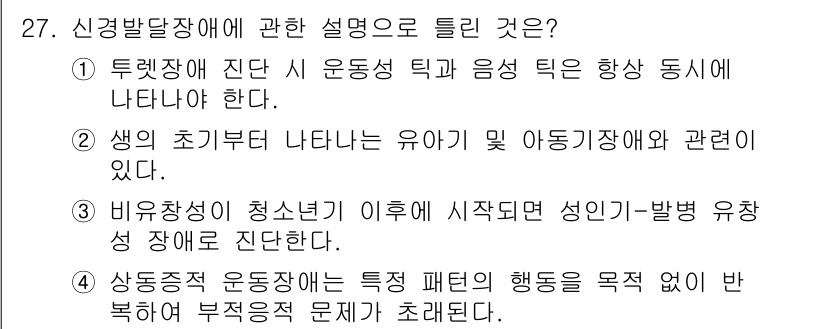 27. 신경발달장애에 관한 설명으로 틀린 것은?

① 투렛장애 진단 시 운동성 틱과 음성 틱은 항상 동시에 나타나야 한다.

② 생의 초기부터 나타나는 유아기 및 아동기장애와 관련이 있다.

③ 비유창성이 청소년기 이후에 시작되면 성인기-발병 유창성 장애로 진단한다.

④ 상동증적 운동장애는 특정 패턴의 행동을 목적 없이 반복하여 부적응적 문제가 초래된다.